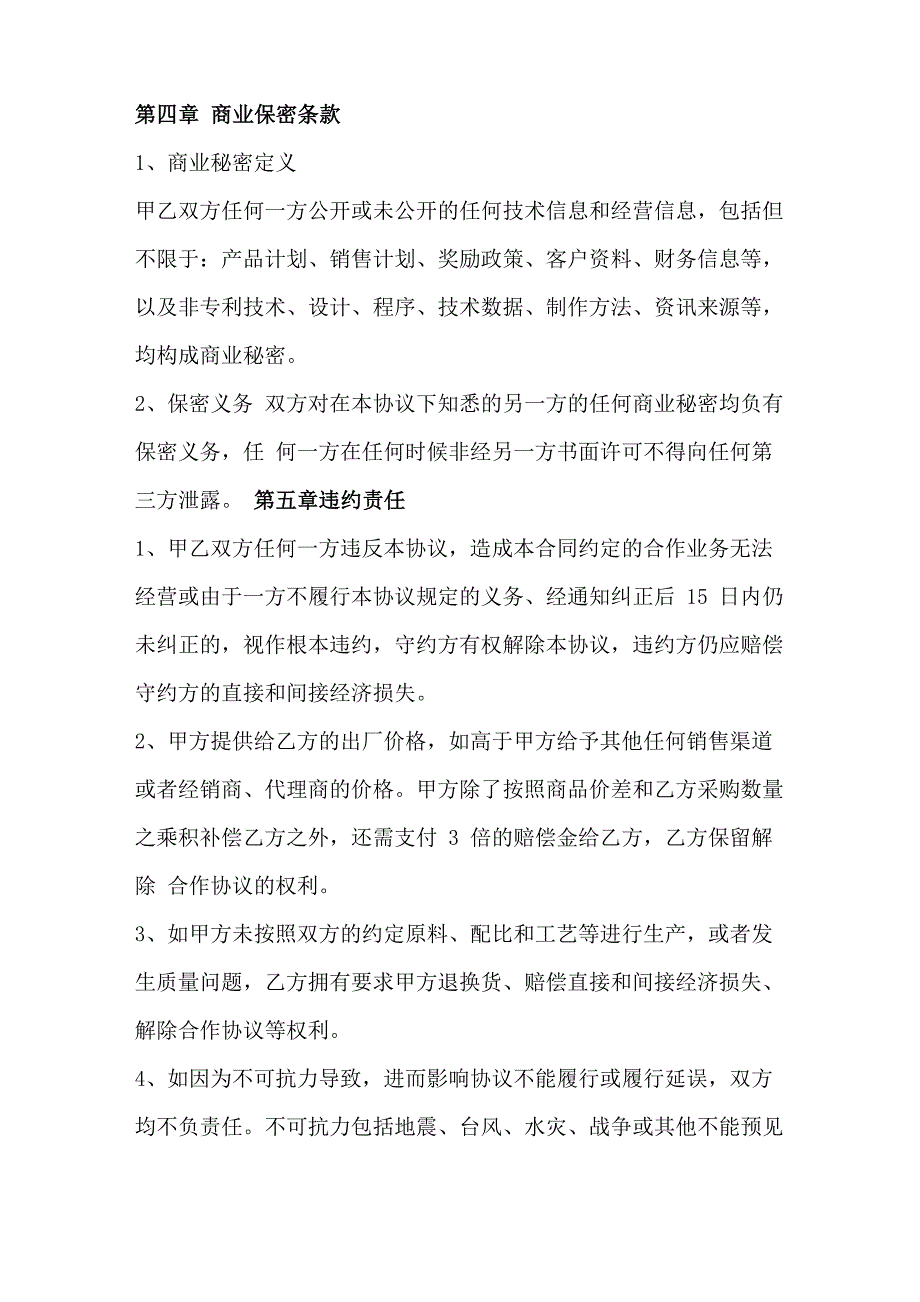 第四章 商业保密条款

1、商业秘密定义

甲乙双方任何一方公开或未公开的任何技术信息和经营信息，包括但不限于：产品计划、销售计划、奖励政策、客户资料、财务信息等，以及非专利技术、设计、程序、技术数据、制作方法、资讯来源等，均构成商业秘密。

2、保密义务 双方对在本协议下知悉的另一方的任何商业秘密均负有保密义务，任 何一方在任何时候非经另一方书面许可不得向任何第三方泄露。 第五章违约责任

1、甲乙双方任何一方违反本协议，造成本合同约定的合作业务无法经营或由于一方不履行本协议规定的义务、经通知纠正后 15 日内仍未纠正的，视作根本违约，守约方有权解除本协议，违约方仍应赔偿守约方的直接和间接经济损失。

2、甲方提供给乙方的出厂价格，如高于甲方给予其他任何销售渠道或者经销商、代理商的价格。甲方除了按照商品价差和乙方采购数量之乘积补偿乙方之外，还需支付 3 倍的赔偿金给乙方，乙方保留解除 合作协议的权利。

3、如甲方未按照双方的约定原料、配比和工艺等进行生产，或者发生质量问题，乙方拥有要求甲方退换货、赔偿直接和间接经济损失、解除合作协议等权利。

4、如因为不可抗力导致，进而影响协议不能履行或履行延误，双方均不负责任。不可抗力包括地震、台风、水灾、战争或其他不能预见